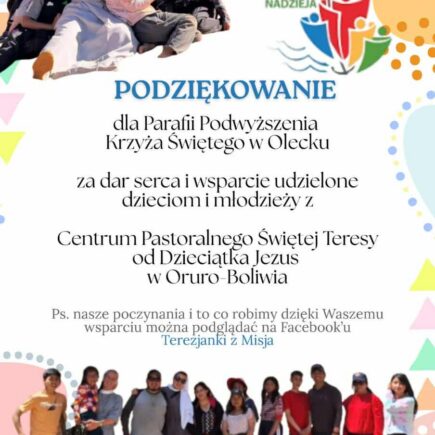 NADZIEJA

PODZIĘKOWANIE

dla Parafii Podwyższenia Krzyża Świętego w Olecku

za dar serca i wsparcie udzielone dzieciom i młodzieży z

Centrum Pastoralnego Świętej Teresy od Dzieciątka Jezus w Oruro-Boliwia

Ps. nasze poczynania i to co robimy dzięki Waszemu wsparciu można podglądać na Facebook'u Terezjanki z Misja